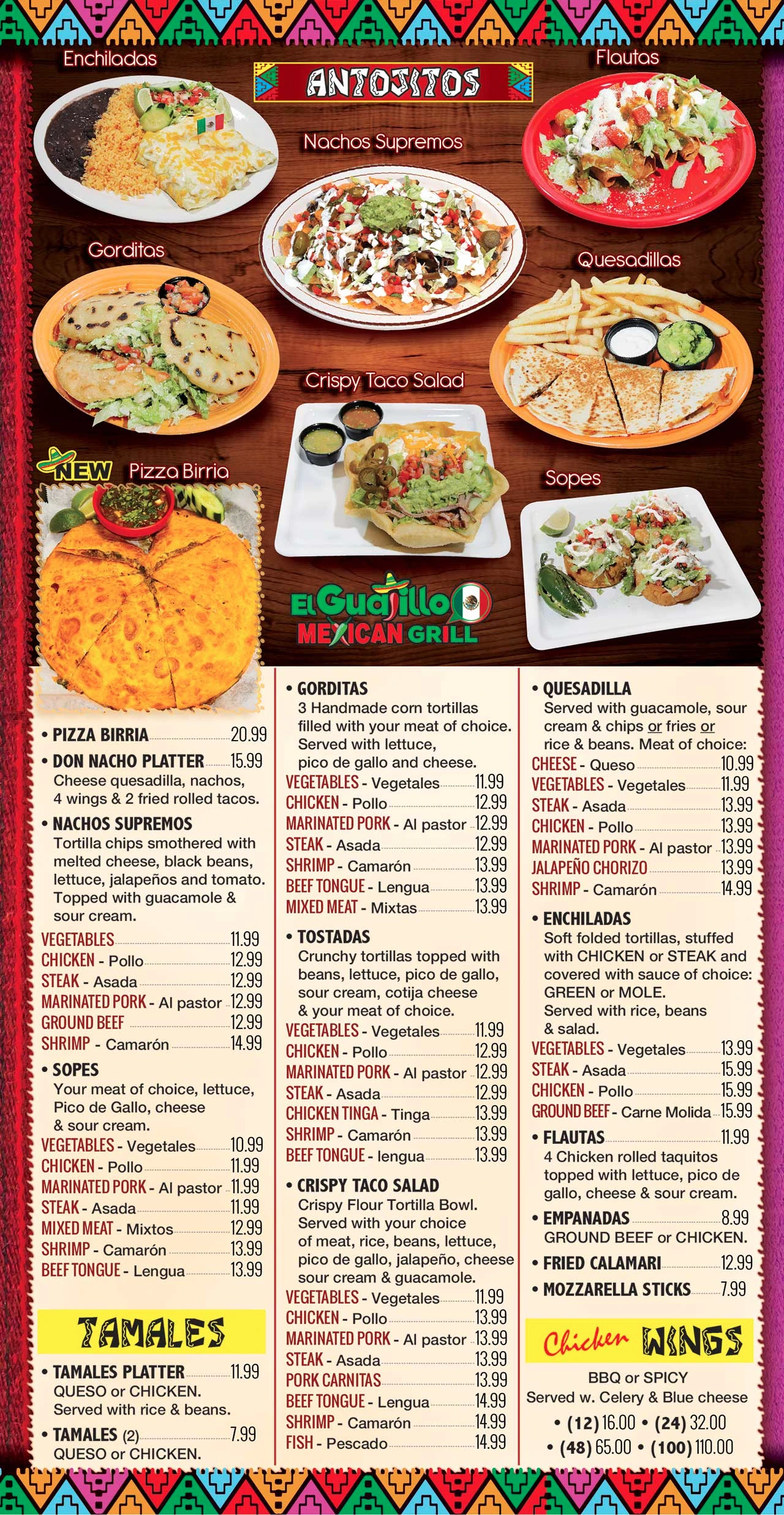 Enchiladas

ANTOJITOS

Flautas

Nachos Supremos

Gorditas

Quesadillas

Crispy Taco Salad

NEW Pizza Birria

Sopes

El Guajillo MEXICAN GRILL

• PIZZA BIRRIA 20.99

• DON NACHO PLATTER 15.99
Cheese quesadilla, nachos, 4 wings & 2 fried rolled tacos.

• NACHOS SUPREMOS
Tortilla chips smothered with melted cheese, black beans, lettuce, jalapeños and tomato. Topped with guacamole & sour cream.
VEGETABLES 11.99
CHICKEN - Pollo 12.99
STEAK - Asada 12.99
MARINATED PORK - Al pastor 12.99
GROUND BEEF 12.99
SHRIMP - Camarón 14.99

• SOPES
Your meat of choice, lettuce, Pico de Gallo, cheese & sour cream.
VEGETABLES - Vegetales 10.99
CHICKEN - Pollo 11.99
MARINATED PORK - Al pastor 11.99
STEAK - Asada 11.99
MIXED MEAT - Mixtos 12.99
SHRIMP - Camarón 13.99
BEEF TONGUE - Lengua 13.99

TAMALES

• TAMALES PLATTER 11.99
QUESO or CHICKEN.
Served with rice & beans.

• TAMALES (2) 7.99
QUESO or CHICKEN.

• GORDITAS
3 Handmade corn tortillas filled with your meat of choice. Served with lettuce, pico de gallo and cheese.
VEGETABLES - Vegetales 11.99
CHICKEN - Pollo 12.99
MARINATED PORK - Al pastor 12.99
STEAK - Asada 12.99
SHRIMP - Camarón 13.99
BEEF TONGUE - Lengua 13.99
MIXED MEAT - Mixtas 13.99

• TOSTADAS
Crunchy tortillas topped with beans, lettuce, pico de gallo, sour cream, cotija cheese & your meat of choice.
VEGETABLES - Vegetales 11.99
CHICKEN - Pollo 12.99
MARINATED PORK - Al pastor 12.99
STEAK - Asada 12.99
CHICKEN TINGA - Tinga 13.99
SHRIMP - Camarón 13.99
BEEF TONGUE - lengua 13.99

• CRISPY TACO SALAD
Crispy Flour Tortilla Bowl. Served with your choice of meat, rice, beans, lettuce, pico de gallo, jalapeño, cheese sour cream & guacamole.
VEGETABLES - Vegetales 11.99
CHICKEN - Pollo 13.99
MARINATED PORK - Al pastor 13.99
STEAK - Asada 13.99
PORK CARNITAS 13.99
BEEF TONGUE - Lengua 14.99
SHRIMP - Camarón 14.99
FISH - Pescado 14.99

• QUESADILLA
Served with guacamole, sour cream & chips or fries or rice & beans. Meat of choice:
CHEESE - Queso 10.99
VEGETABLES - Vegetales 11.99
STEAK - Asada 13.99
CHICKEN - Pollo 13.99
MARINATED PORK - Al pastor 13.99
JALAPEÑO CHORIZO 13.99
SHRIMP - Camarón 14.99

• ENCHILADAS
Soft folded tortillas, stuffed with CHICKEN or STEAK and covered with sauce of choice: GREEN or MOLE.
Served with rice, beans & salad.
VEGETABLES - Vegetales 13.99
STEAK - Asada 15.99
CHICKEN - Pollo 15.99
GROUND BEEF - Carne Molida 15.99

• FLAUTAS 11.99
4 Chicken rolled taquitos topped with lettuce, pico de gallo, cheese & sour cream.

• EMPANADAS 8.99
GROUND BEEF or CHICKEN.

• FRIED CALAMARI 12.99

• MOZZARELLA STICKS 7.99

Chicken WINGS
BBQ or SPICY
Served w. Celery & Blue cheese
• (12) 16.00 • (24) 32.00
• (48) 65.00 • (100) 110.00